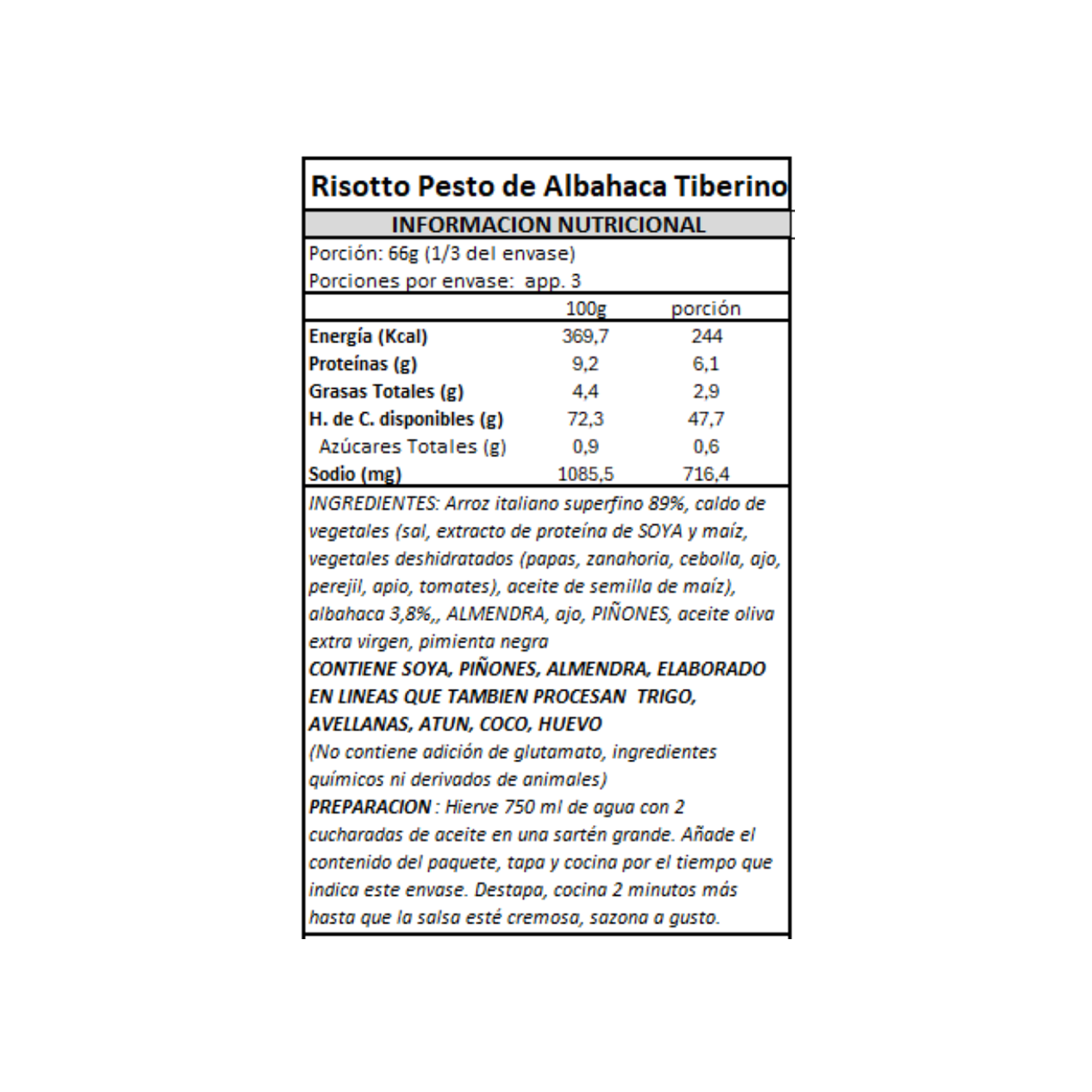 Risotto Pesto de Albahaca Tiberino

INFORMACION NUTRICIONAL

Porción: 66g (1/3 del envase)
Porciones por envase: app. 3

| | 100g | porción |
|---|---|---|
| Energía (Kcal) | 369,7 | 244 |
| Proteínas (g) | 9,2 | 6,1 |
| Grasas Totales (g) | 4,4 | 2,9 |
| H. de C. disponibles (g) | 72,3 | 47,7 |
| Azúcares Totales (g) | 0,9 | 0,6 |
| Sodio (mg) | 1085,5 | 716,4 |

INGREDIENTES: Arroz italiano superfino 89%, caldo de vegetales (sal, extracto de proteína de SOYA y maíz, vegetales deshidratados (papas, zanahoria, cebolla, ajo, perejil, apio, tomates), aceite de semilla de maíz), albahaca 3,8%,, ALMENDRA, ajo, PIÑONES, aceite oliva extra virgen, pimienta negra
CONTIENE SOYA, PIÑONES, ALMENDRA, ELABORADO EN LINEAS QUE TAMBIEN PROCESAN TRIGO, AVELLANAS, ATUN, COCO, HUEVO
(No contiene adición de glutamato, ingredientes químicos ni derivados de animales)
PREPARACION : Hierve 750 ml de agua con 2 cucharadas de aceite en una sartén grande. Añade el contenido del paquete, tapa y cocina por el tiempo que indica este envase. Destapa, cocina 2 minutos más hasta que la salsa esté cremosa, sazona a gusto.